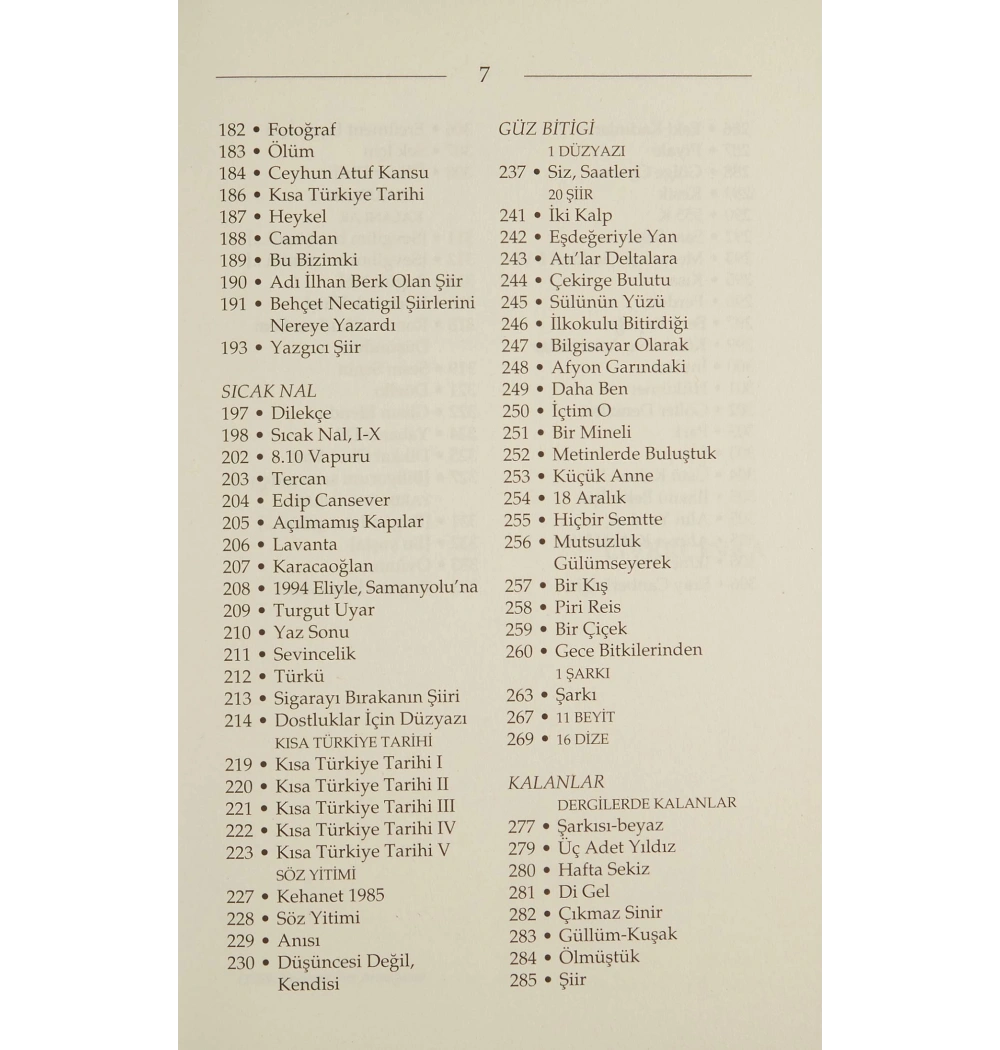 7

182 • Fotoğraf
183 • Ölüm
184 • Ceyhun Atuf Kansu
186 • Kısa Türkiye Tarihi
187 • Heykel
188 • Camdan
189 • Bu Bizimki
190 • Adı İlhan Berk Olan Şiir
191 • Behçet Necatigil Şiirlerini Nereye Yazardı
193 • Yazgıcı Şiir

SICAK NAL
197 • Dilekçe
198 • Sıcak Nal, I-X
202 • 8.10 Vapuru
203 • Tercan
204 • Edip Cansever
205 • Açılmamış Kapılar
206 • Lavanta
207 • Karacaoğlan
208 • 1994 Eliyle, Samanyolu'na
209 • Turgut Uyar
210 • Yaz Sonu
211 • Sevincelik
212 • Türkü
213 • Sigarayı Bırakanın Şiiri
214 • Dostluklar İçin Düzyazı
KISA TÜRKİYE TARİHİ
219 • Kısa Türkiye Tarihi I
220 • Kısa Türkiye Tarihi II
221 • Kısa Türkiye Tarihi III
222 • Kısa Türkiye Tarihi IV
223 • Kısa Türkiye Tarihi V
SÖZ YİTİMİ
227 • Kehanet 1985
228 • Söz Yitimi
229 • Anısı
230 • Düşüncesi Değil, Kendisi

GÜZ BİTİGİ
1 DÜZYAZI
237 • Siz, Saatleri
20 ŞİİR
241 • İki Kalp
242 • Eşdeğeriyle Yan
243 • Atı'lar Deltalara
244 • Çekirge Bulutu
245 • Sülünün Yüzü
246 • İlkokulu Bitirdiği
247 • Bilgisayar Olarak
248 • Afyon Garındaki
249 • Daha Ben
250 • İçtim O
251 • Bir Mineli
252 • Metinlerde Buluştuk
253 • Küçük Anne
254 • 18 Aralık
255 • Hiçbir Semtte
256 • Mutsuzluk Gülümseyerek
257 • Bir Kış
258 • Piri Reis
259 • Bir Çiçek
260 • Gece Bitkilerinden
1 ŞARKI
263 • Şarkı
267 • 11 BEYİT
269 • 16 DİZE

KALANLAR
DERGİLERDE KALANLAR
277 • Şarkısı-beyaz
279 • Üç Adet Yıldız
280 • Hafta Sekiz
281 • Di Gel
282 • Çıkmaz Sinir
283 • Güllüm-Kuşak
284 • Ölmüştük
285 • Şiir